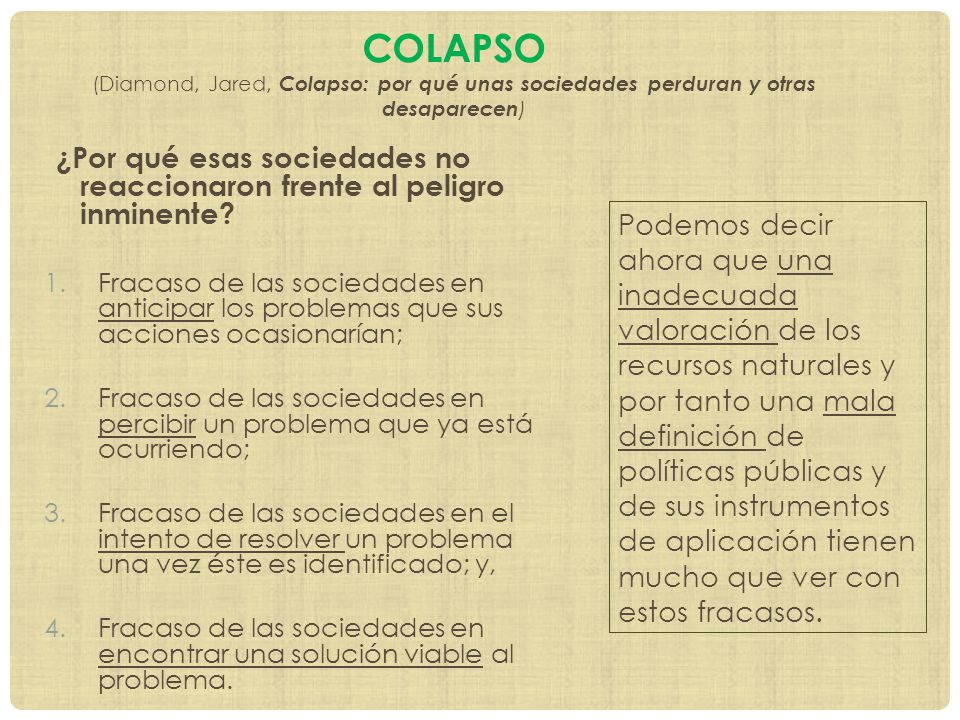 COLAPSO
(Diamond, Jared, Colapso: por qué unas sociedades perduran y otras desaparecen)

¿Por qué esas sociedades no reaccionaron frente al peligro inminente?

1. Fracaso de las sociedades en anticipar los problemas que sus acciones ocasionarían;

2. Fracaso de las sociedades en percibir un problema que ya está ocurriendo;

3. Fracaso de las sociedades en el intento de resolver un problema una vez éste es identificado; y,

4. Fracaso de las sociedades en encontrar una solución viable al problema.

Podemos decir ahora que una inadecuada valoración de los recursos naturales y por tanto una mala definición de políticas públicas y de sus instrumentos de aplicación tienen mucho que ver con estos fracasos.